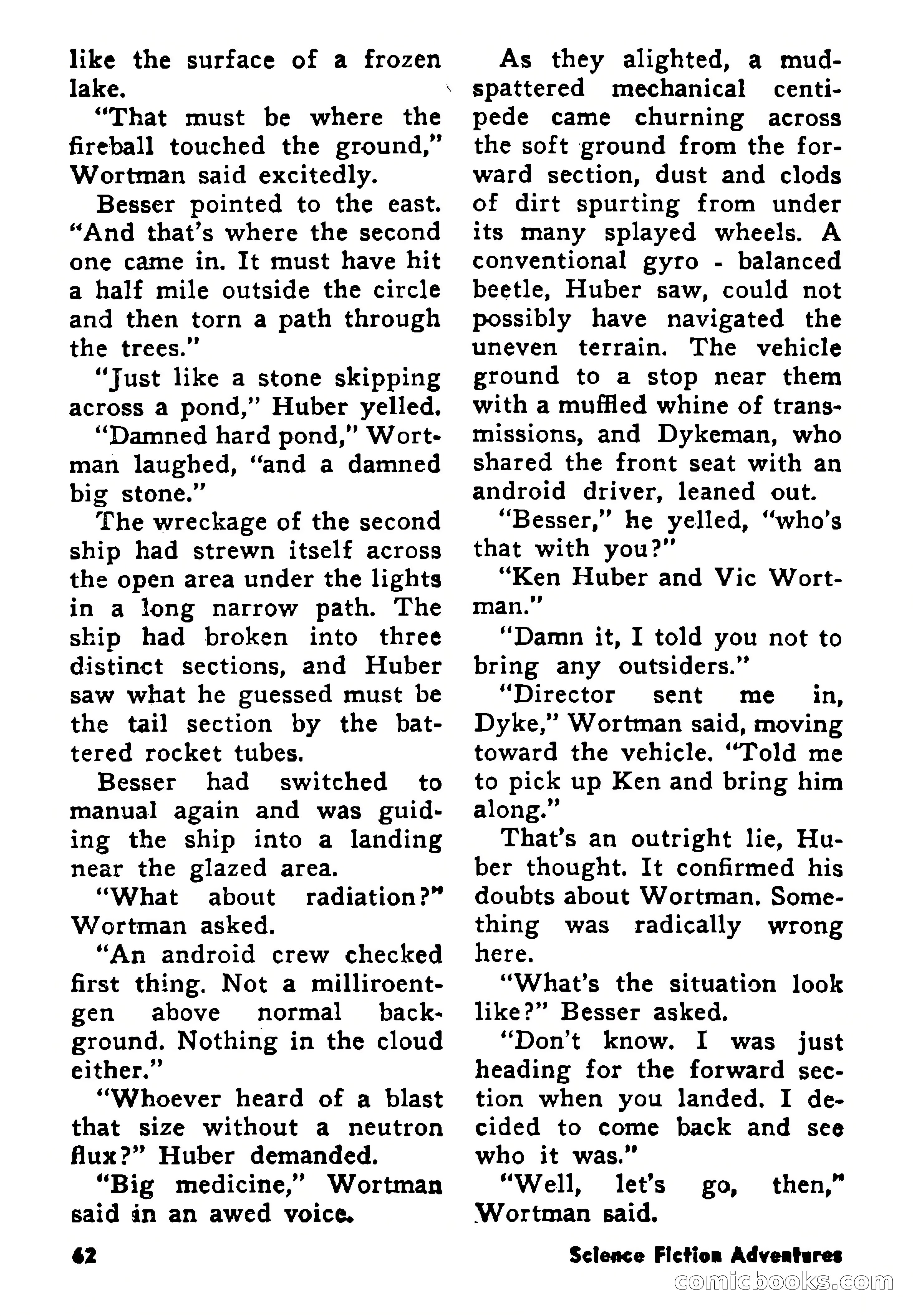 like the surface of a frozen lake.

"That must be where the fireball touched the ground," Wortman said excitedly.

Besser pointed to the east. "And that's where the second one came in. It must have hit a half mile outside the circle and then torn a path through the trees."

"Just like a stone skipping across a pond," Huber yelled.

"Damned hard pond," Wortman laughed, "and a damned big stone."

The wreckage of the second ship had strewn itself across the open area under the lights in a long narrow path. The ship had broken into three distinct sections, and Huber saw what he guessed must be the tail section by the battered rocket tubes.

Besser had switched to manual again and was guiding the ship into a landing near the glazed area.

"What about radiation?" Wortman asked.

"An android crew checked first thing. Not a milliroentgen above normal background. Nothing in the cloud either."

"Whoever heard of a blast that size without a neutron flux?" Huber demanded.

"Big medicine," Wortman said in an awed voice.

As they alighted, a mud-spattered mechanical centipede came churning across the soft ground from the forward section, dust and clods of dirt spurting from under its many splayed wheels. A conventional gyro - balanced beetle, Huber saw, could not possibly have navigated the uneven terrain. The vehicle ground to a stop near them with a muffled whine of transmissions, and Dykeman, who shared the front seat with an android driver, leaned out.

"Besser," he yelled, "who's that with you?"

"Ken Huber and Vic Wortman."

"Damn it, I told you not to bring any outsiders."

"Director sent me in, Dyke," Wortman said, moving toward the vehicle. "Told me to pick up Ken and bring him along."

That's an outright lie, Huber thought. It confirmed his doubts about Wortman. Something was radically wrong here.

"What's the situation look like?" Besser asked.

"Don't know. I was just heading for the forward section when you landed. I decided to come back and see who it was."

"Well, let's go, then," Wortman said.

62

Science Fiction Adventures

comicbooks.com